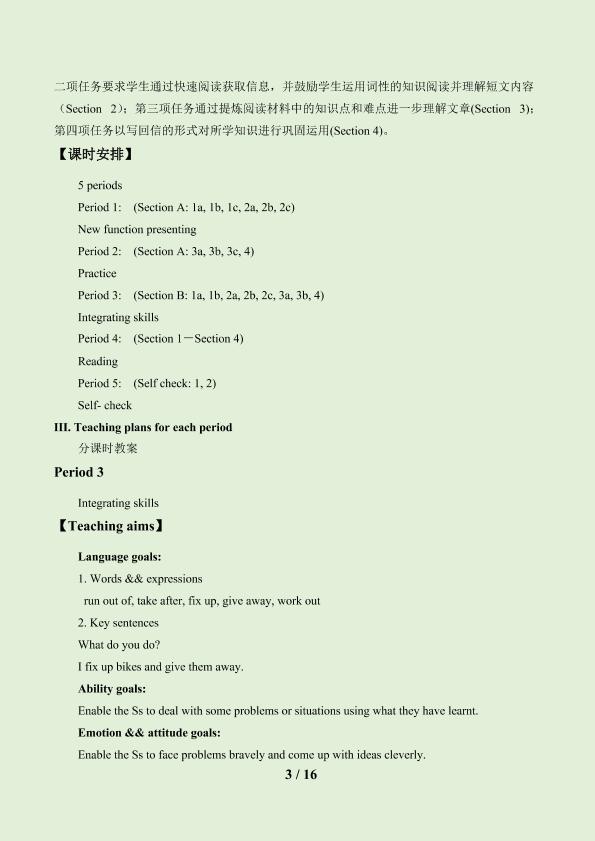 二项任务要求学生通过快速阅读获取信息，并鼓励学生运用词性的知识阅读并理解短文内容（Section 2）；第三项任务通过提炼阅读材料中的知识点和难点进一步理解文章(Section 3)；第四项任务以写回信的形式对所学知识进行巩固运用(Section 4)。

【课时安排】

5 periods

Period 1: (Section A: 1a, 1b, 1c, 2a, 2b, 2c)

New function presenting

Period 2: (Section A: 3a, 3b, 3c, 4)

Practice

Period 3: (Section B: 1a, 1b, 2a, 2b, 2c, 3a, 3b, 4)

Integrating skills

Period 4: (Section 1－Section 4)

Reading

Period 5: (Self check: 1, 2)

Self- check

III. Teaching plans for each period

分课时教案

Period 3

Integrating skills

【Teaching aims】

Language goals:

1. Words && expressions

run out of, take after, fix up, give away, work out

2. Key sentences

What do you do?

I fix up bikes and give them away.

Ability goals:

Enable the Ss to deal with some problems or situations using what they have learnt.

Emotion && attitude goals:

Enable the Ss to face problems bravely and come up with ideas cleverly.

3 / 16